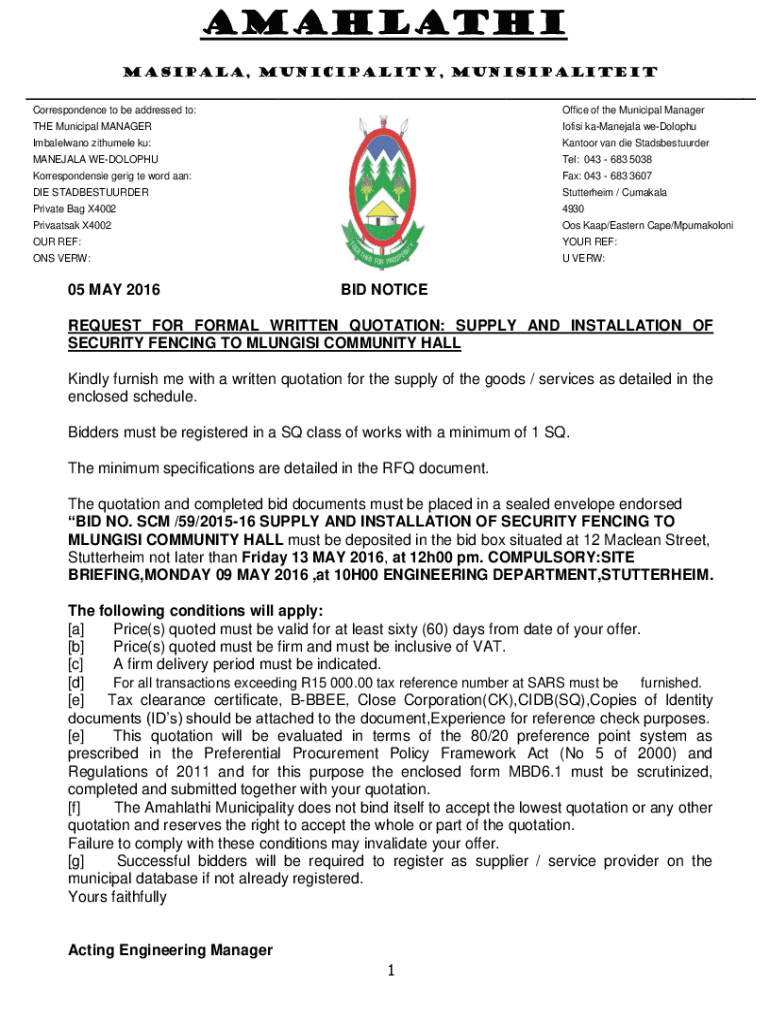 AMAHLATHI

MASIPALA, MUNICIPALITY, MUNISIPALITEIT

Correspondence to be addressed to:
THE Municipal MANAGER
Imbalelwano zithumele ku:
MANEJALA WE-DOLOPHU
Korrespondensie gerig te word aan:
DIE STADBESTUURDER
Private Bag X4002
Privaatsak X4002
OUR REF:
ONS VERW:

TOGETHER FOR PROSPERITY

Office of the Municipal Manager
Iofisi ka-Manejala we-Dolophu
Kantoor van die Stadsbestuurder
Tel: 043 - 683 5038
Fax: 043 - 683 3607
Stutterheim / Cumakala
4930
Oos Kaap/Eastern Cape/Mpumakoloni
YOUR REF:
U VERW:

05 MAY 2016

BID NOTICE

REQUEST FOR FORMAL WRITTEN QUOTATION: SUPPLY AND INSTALLATION OF SECURITY FENCING TO MLUNGISI COMMUNITY HALL

Kindly furnish me with a written quotation for the supply of the goods / services as detailed in the enclosed schedule.

Bidders must be registered in a SQ class of works with a minimum of 1 SQ.

The minimum specifications are detailed in the RFQ document.

The quotation and completed bid documents must be placed in a sealed envelope endorsed "BID NO. SCM /59/2015-16 SUPPLY AND INSTALLATION OF SECURITY FENCING TO MLUNGISI COMMUNITY HALL must be deposited in the bid box situated at 12 Maclean Street, Stutterheim not later than Friday 13 MAY 2016, at 12h00 pm. COMPULSORY:SITE BRIEFING,MONDAY 09 MAY 2016 ,at 10H00 ENGINEERING DEPARTMENT,STUTTERHEIM.

The following conditions will apply:
[a] Price(s) quoted must be valid for at least sixty (60) days from date of your offer.
[b] Price(s) quoted must be firm and must be inclusive of VAT.
[c] A firm delivery period must be indicated.
[d] For all transactions exceeding R15 000.00 tax reference number at SARS must be furnished.
[e] Tax clearance certificate, B-BBEE, Close Corporation(CK),CIDB(SQ),Copies of Identity documents (ID's) should be attached to the document,Experience for reference check purposes.
[e] This quotation will be evaluated in terms of the 80/20 preference point system as prescribed in the Preferential Procurement Policy Framework Act (No 5 of 2000) and Regulations of 2011 and for this purpose the enclosed form MBD6.1 must be scrutinized, completed and submitted together with your quotation.
[f] The Amahlathi Municipality does not bind itself to accept the lowest quotation or any other quotation and reserves the right to accept the whole or part of the quotation.
Failure to comply with these conditions may invalidate your offer.
[g] Successful bidders will be required to register as supplier / service provider on the municipal database if not already registered.
Yours faithfully

Acting Engineering Manager

1